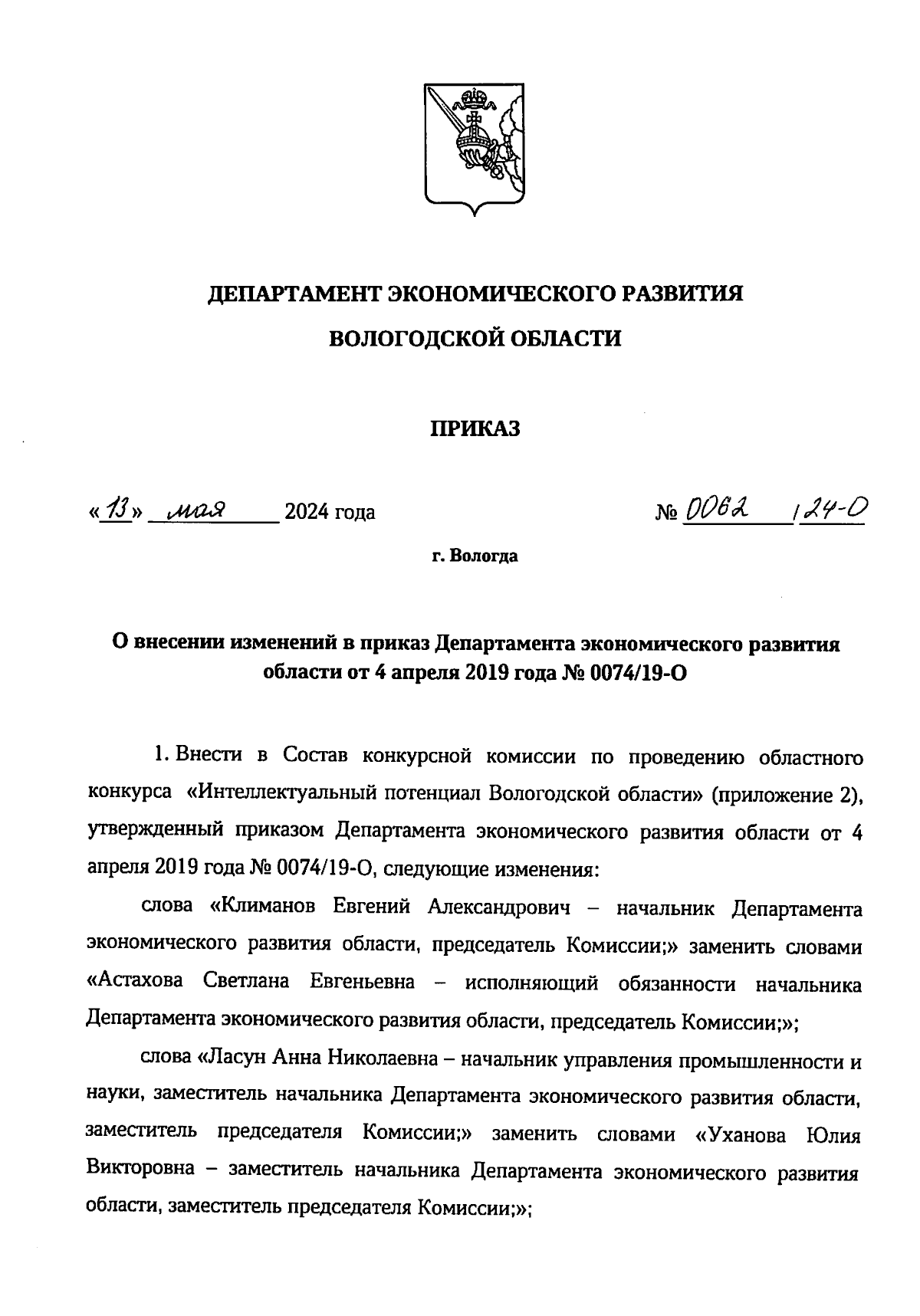 ДЕПАРТАМЕНТ ЭКОНОМИЧЕСКОГО РАЗВИТИЯ ВОЛОГОДСКОЙ ОБЛАСТИ

ПРИКАЗ

«13» мая 2024 года № 0062 /24-О

г. Вологда

О внесении изменений в приказ Департамента экономического развития области от 4 апреля 2019 года № 0074/19-О

1. Внести в Состав конкурсной комиссии по проведению областного конкурса «Интеллектуальный потенциал Вологодской области» (приложение 2), утвержденный приказом Департамента экономического развития области от 4 апреля 2019 года № 0074/19-О, следующие изменения:

слова «Климанов Евгений Александрович – начальник Департамента экономического развития области, председатель Комиссии;» заменить словами «Астахова Светлана Евгеньевна – исполняющий обязанности начальника Департамента экономического развития области, председатель Комиссии;»;

слова «Ласун Анна Николаевна – начальник управления промышленности и науки, заместитель начальника Департамента экономического развития области, заместитель председателя Комиссии;» заменить словами «Уханова Юлия Викторовна – заместитель начальника Департамента экономического развития области, заместитель председателя Комиссии;»;